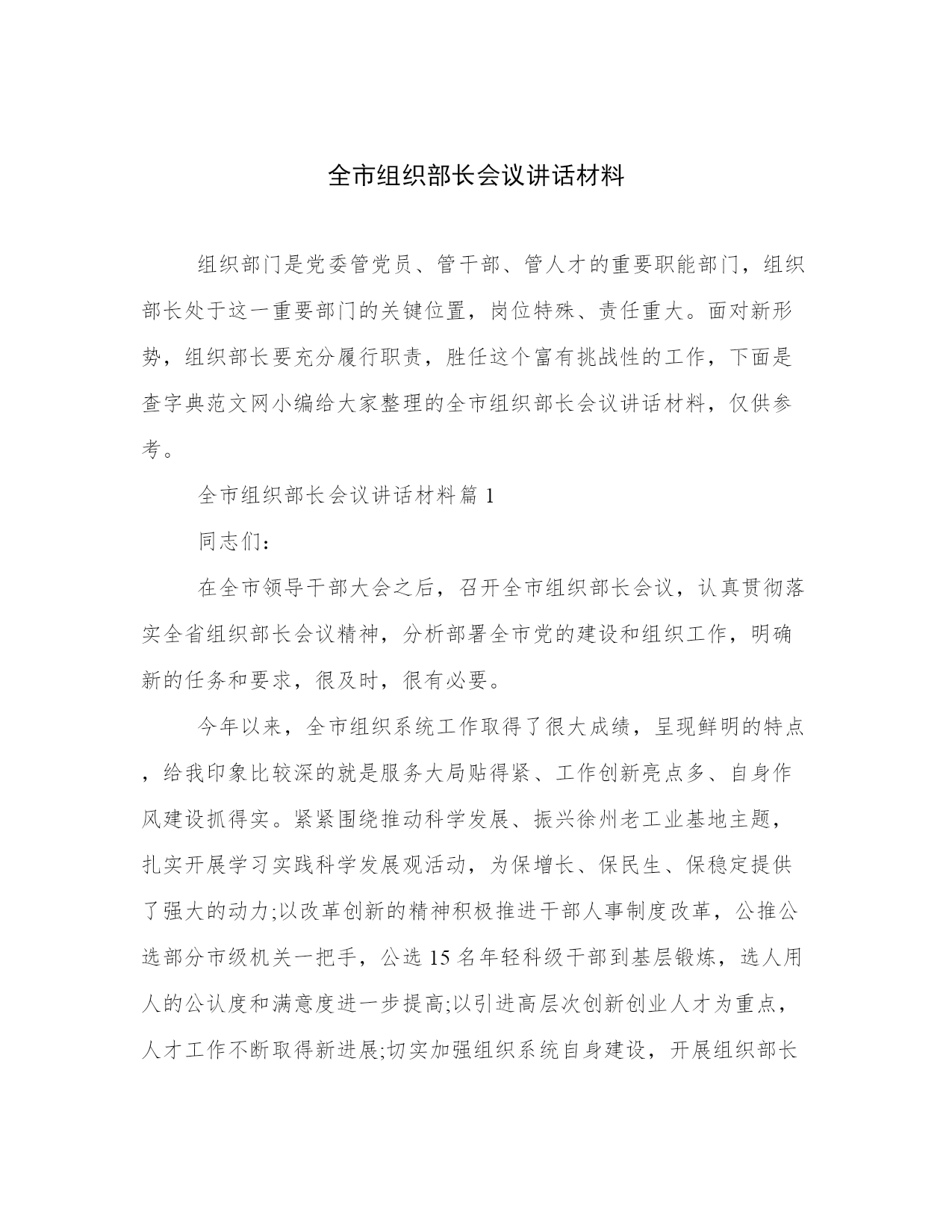 全市组织部长会议讲话材料

组织部门是党委管党员、管干部、管人才的重要职能部门，组织部长处于这一重要部门的关键位置，岗位特殊、责任重大。面对新形势，组织部长要充分履行职责，胜任这个富有挑战性的工作，下面是查字典范文网小编给大家整理的全市组织部长会议讲话材料，仅供参考。

全市组织部长会议讲话材料篇 1

同志们：

在全市领导干部大会之后，召开全市组织部长会议，认真贯彻落实全省组织部长会议精神，分析部署全市党的建设和组织工作，明确新的任务和要求，很及时，很有必要。

今年以来，全市组织系统工作取得了很大成绩，呈现鲜明的特点，给我印象比较深的就是服务大局贴得紧、工作创新亮点多、自身作风建设抓得实。紧紧围绕推动科学发展、振兴徐州老工业基地主题，扎实开展学习实践科学发展观活动，为保增长、保民生、保稳定提供了强大的动力;以改革创新的精神积极推进干部人事制度改革，公推公选部分市级机关一把手，公选 15 名年轻科级干部到基层锻炼，选人用人的公认度和满意度进一步提高;以引进高层次创新创业人才为重点，人才工作不断取得新进展;切实加强组织系统自身建设，开展组织部长